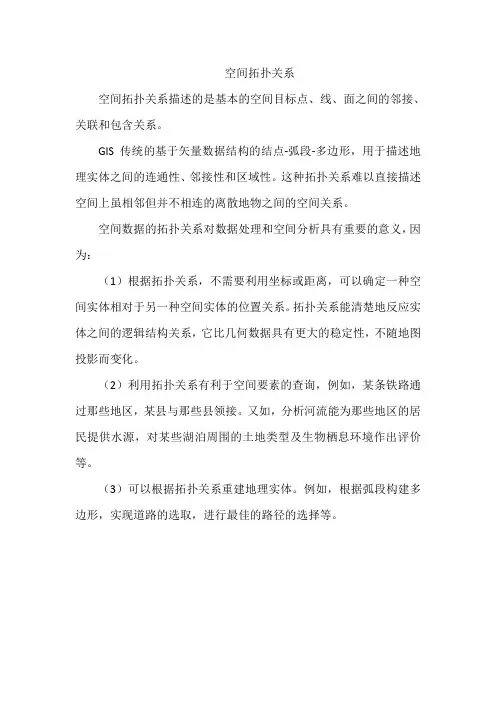 空间拓扑关系

空间拓扑关系描述的是基本的空间目标点、线、面之间的邻接、关联和包含关系。

GIS 传统的基于矢量数据结构的结点-弧段-多边形，用于描述地理实体之间的连通性、邻接性和区域性。这种拓扑关系难以直接描述空间上虽相邻但并不相连的离散地物之间的空间关系。

空间数据的拓扑关系对数据处理和空间分析具有重要的意义，因为：

（1）根据拓扑关系，不需要利用坐标或距离，可以确定一种空间实体相对于另一种空间实体的位置关系。拓扑关系能清楚地反应实体之间的逻辑结构关系，它比几何数据具有更大的稳定性，不随地图投影而变化。

（2）利用拓扑关系有利于空间要素的查询，例如，某条铁路通过那些地区，某县与那些县领接。又如，分析河流能为那些地区的居民提供水源，对某些湖泊周围的土地类型及生物栖息环境作出评价等。

（3）可以根据拓扑关系重建地理实体。例如，根据弧段构建多边形，实现道路的选取，进行最佳的路径的选择等。